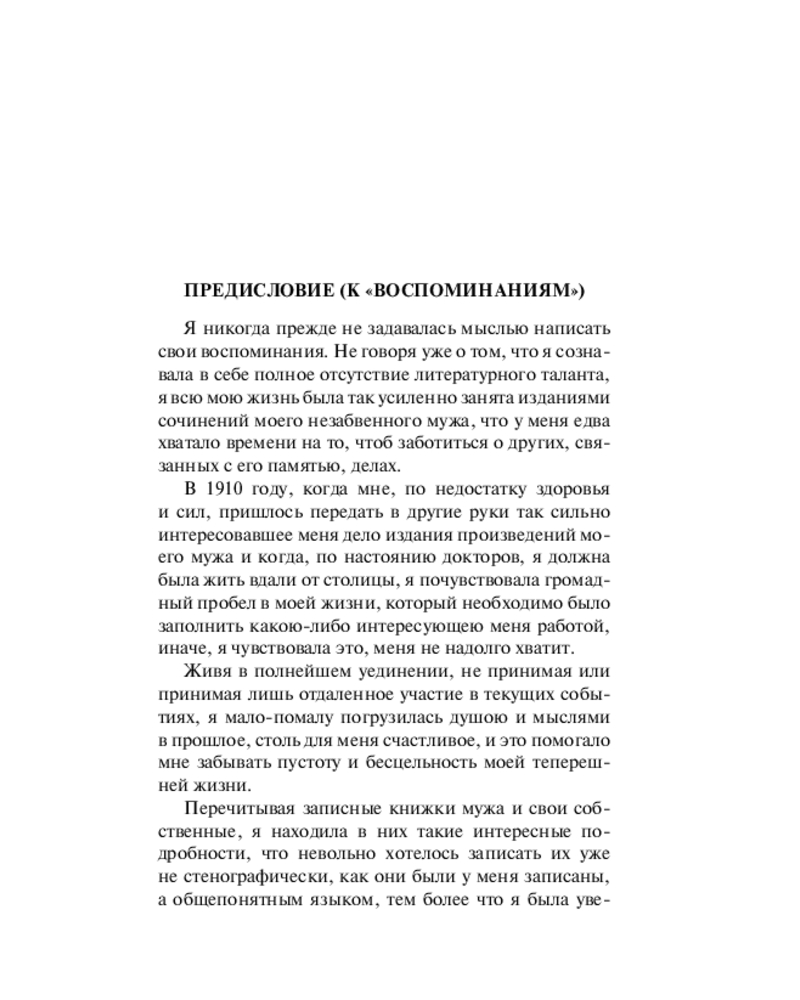 ПРЕДИСЛОВИЕ (К «ВОСПОМИНАНИЯМ»)

Я никогда прежде не задавалась мыслью написать свои воспоминания. Не говоря уже о том, что я сознавала в себе полное отсутствие литературного таланта, я всю мою жизнь была так усиленно занята изданиями сочинений моего незабвенного мужа, что у меня едва хватало времени на то, чтоб заботиться о других, связанных с его памятью, делах.

В 1910 году, когда мне, по недостатку здоровья и сил, пришлось передать в другие руки так сильно интересовавшее меня дело издания произведений моего мужа и когда, по настоянию докторов, я должна была жить вдали от столицы, я почувствовала громадный пробел в моей жизни, который необходимо было заполнить какою-либо интересующею меня работой, иначе, я чувствовала это, меня не надолго хватит.

Живя в полнейшем уединении, не принимая или принимая лишь отдаленное участие в текущих событиях, я мало-помалу погрузилась душою и мыслями в прошлое, столь для меня счастливое, и это помогало мне забывать пустоту и бесцельность моей теперешней жизни.

Перечитывая записные книжки мужа и свои собственные, я находила в них такие интересные подробности, что невольно хотелось записать их уже не стенографически, как они были у меня записаны, а общепонятным языком, тем более что я была уве-